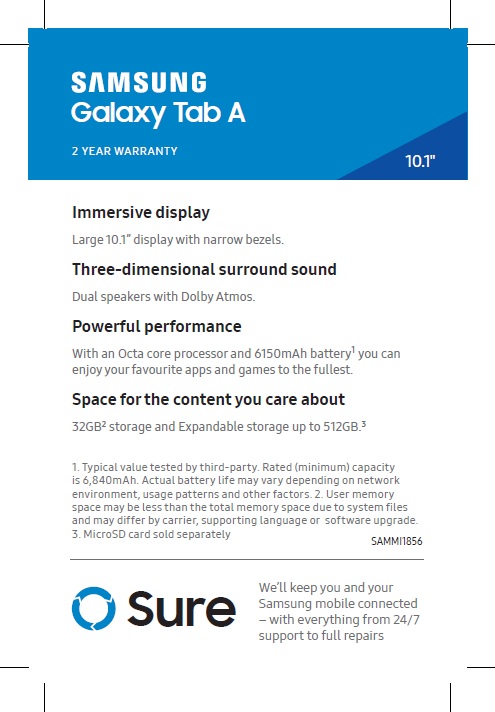 SAMSUNG
Galaxy Tab A

2 YEAR WARRANTY

10.1"

Immersive display

Large 10.1" display with narrow bezels.

Three-dimensional surround sound

Dual speakers with Dolby Atmos.

Powerful performance

With an Octa core processor and 6150mAh battery$^1$ you can enjoy your favourite apps and games to the fullest.

Space for the content you care about

32GB$^2$ storage and Expandable storage up to 512GB.$^3$

1. Typical value tested by third-party. Rated (minimum) capacity is 6,840mAh. Actual battery life may vary depending on network environment, usage patterns and other factors. 2. User memory space may be less than the total memory space due to system files and may differ by carrier, supporting language or software upgrade. 3. MicroSD card sold separately

SAMMI1856

Sure

We'll keep you and your Samsung mobile connected – with everything from 24/7 support to full repairs